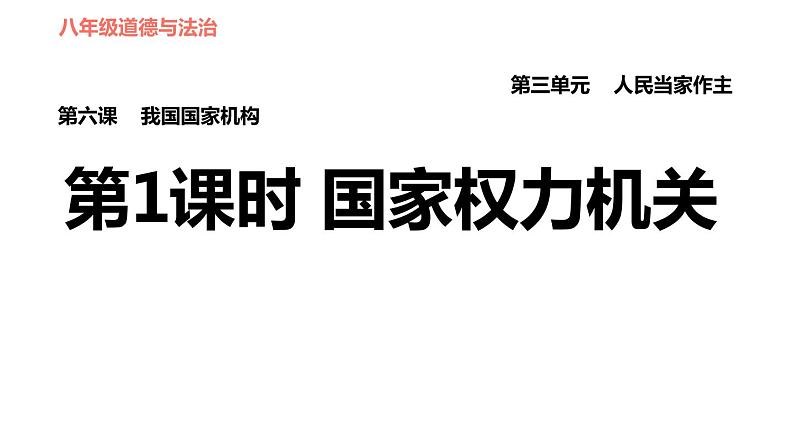 八年级道德与法治

第三单元　人民当家作主

第六课　我国国家机构

第1课时 国家权力机关